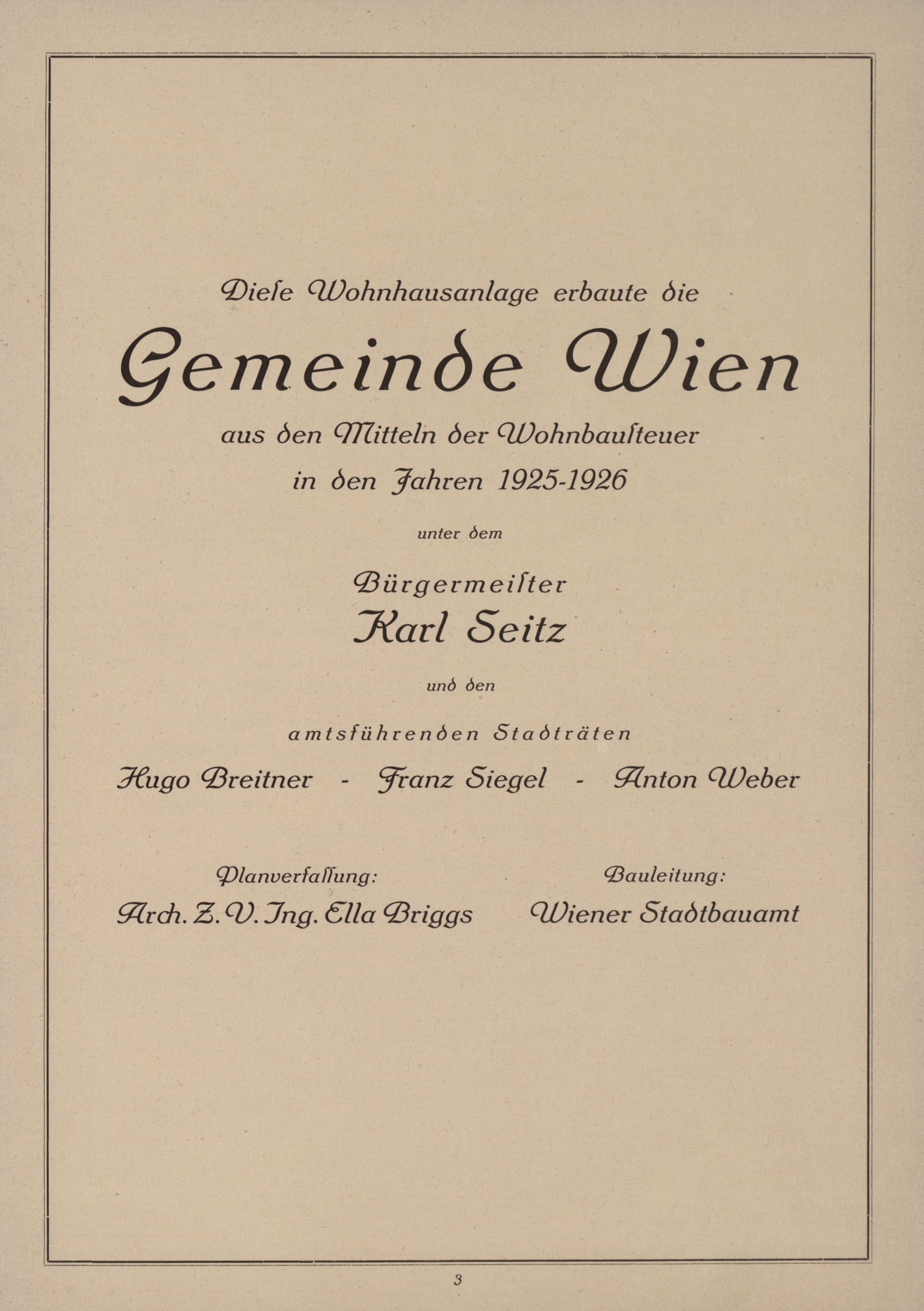 Diese Wohnhausanlage erbaute die

Gemeinde Wien

aus den Mitteln der Wohnbausteuer in den Jahren 1925-1926

unter dem

Bürgermeister

Karl Seitz

und den

amtsführenden Stadträten

Hugo Breitner - Franz Siegel - Anton Weber

Planverfassung:
Arch. Z. V. Ing. Ella Briggs

Bauleitung:
Wiener Stadtbauamt

3